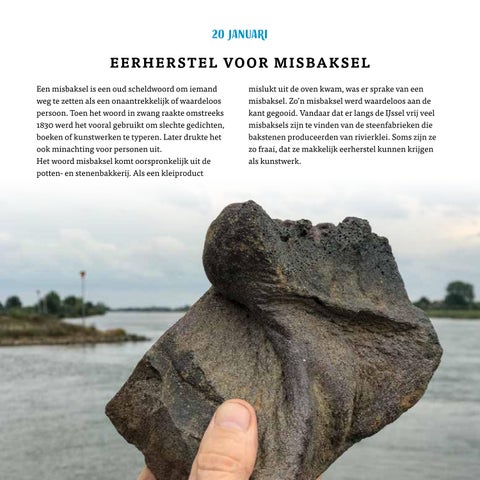 20 JANUARI

EERHERSTEL VOOR MISBAKSEL

Een misbaksel is een oud scheldwoord om iemand weg te zetten als een onaantrekkelijk of waardeloos persoon. Toen het woord in zwang raakte omstreeks 1830 werd het vooral gebruikt om slechte gedichten, boeken of kunstwerken te typeren. Later drukte het ook minachting voor personen uit.
Het woord misbaksel komt oorspronkelijk uit de potten- en stenenbakkerij. Als een kleiproduct mislukt uit de oven kwam, was er sprake van een misbaksel. Zo'n misbaksel werd waardeloos aan de kant gegooid. Vandaar dat er langs de IJssel vrij veel misbaksels zijn te vinden van de steenfabrieken die bakstenen produceerden van rivierklei. Soms zijn ze zo fraai, dat ze makkelijk eerherstel kunnen krijgen als kunstwerk.